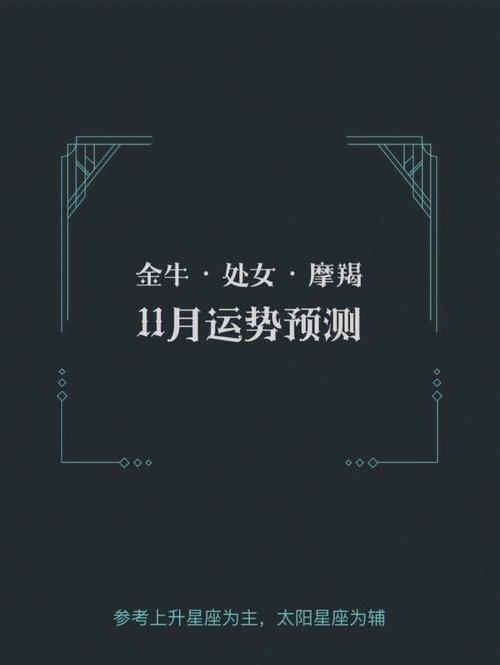 金牛 · 处女 · 摩羯
11月运势预测

参考上升星座为主，太阳星座为辅